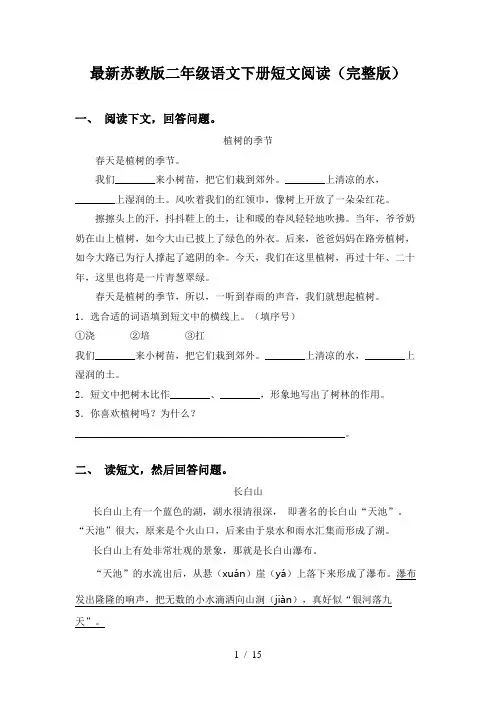 最新苏教版二年级语文下册短文阅读（完整版）

一、 阅读下文，回答问题。

植树的季节

春天是植树的季节。

我们________来小树苗，把它们栽到郊外。________上清凉的水，________上湿润的土。风吹着我们的红领巾，像树上开放了一朵朵红花。

擦擦头上的汗，抖抖鞋上的土，让和暖的春风轻轻地吹拂。当年，爷爷奶奶在山上植树，如今大山已披上了绿色的外衣。后来，爸爸妈妈在路旁植树，如今大路已为行人撑起了遮阴的伞。今天，我们在这里植树，再过十年、二十年，这里也将是一片青葱翠绿。

春天是植树的季节，所以，一听到春雨的声音，我们就想起植树。

1．选合适的词语填到短文中的横线上。（填序号）

①浇　　②培　　③扛

我们________来小树苗，把它们栽到郊外。________上清凉的水，________上湿润的土。

2．短文中把树木比作________、________，形象地写出了树林的作用。

3．你喜欢植树吗？为什么？

________________________________________________。

二、 读短文，然后回答问题。

长白山

长白山上有一个蓝色的湖，湖水很清很深， 即著名的长白山“天池”，“天池”很大，原来是个火山口，后来由于泉水和雨水汇集而形成了湖。

长白山上有处非常壮观的景象，那就是长白山瀑布。

“天池”的水流出后，从悬（xuán）崖（yá）上落下来形成了瀑布。瀑布发出隆隆的响声，把无数的小水滴洒向山涧（jiàn），真好似“银河落九天”。

1 / 15